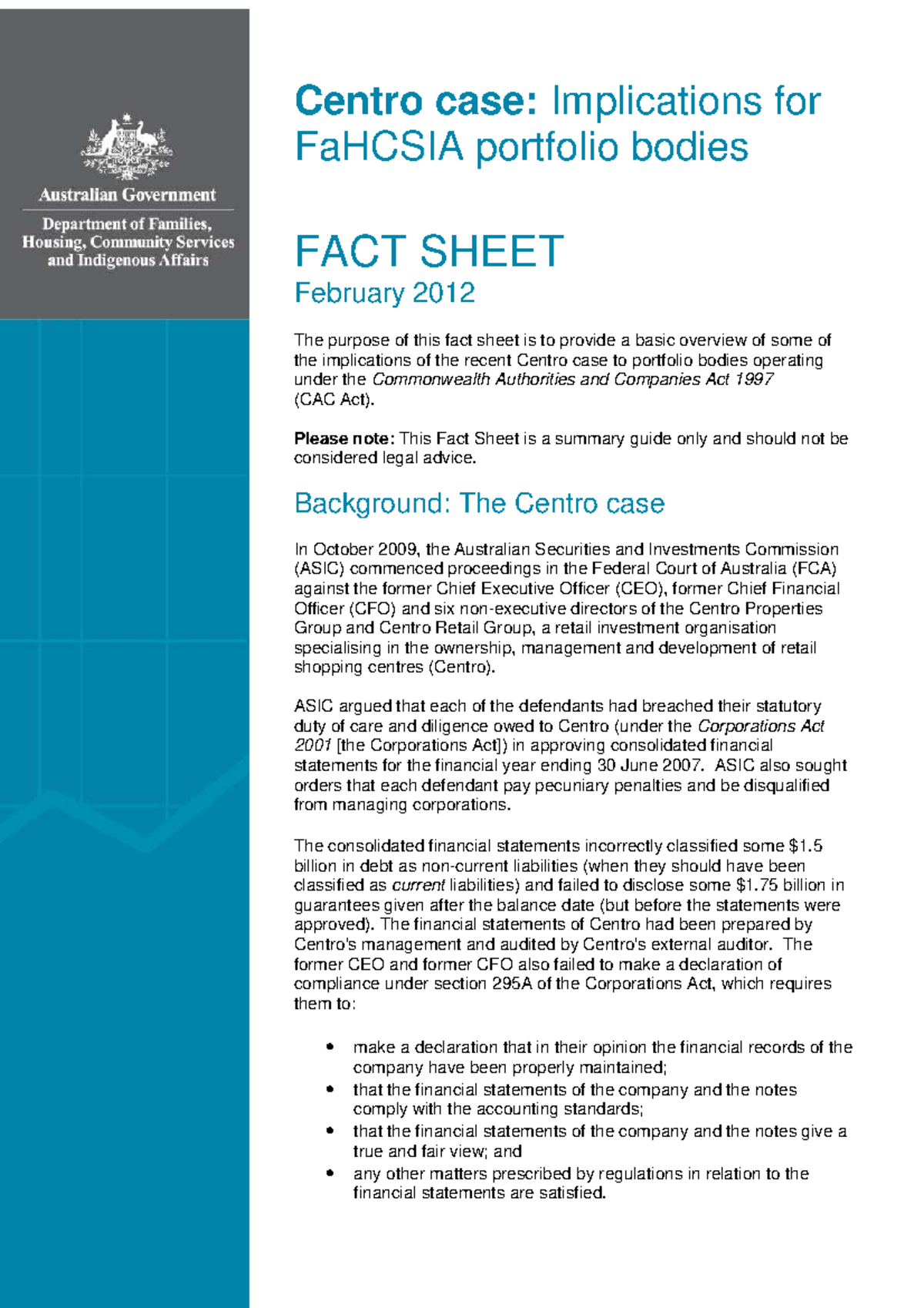 Australian Government

Department of Families, Housing, Community Services and Indigenous Affairs

Centro case: Implications for FaHCSIA portfolio bodies

FACT SHEET
February 2012

The purpose of this fact sheet is to provide a basic overview of some of the implications of the recent Centro case to portfolio bodies operating under the Commonwealth Authorities and Companies Act 1997 (CAC Act).

Please note: This Fact Sheet is a summary guide only and should not be considered legal advice.

Background: The Centro case

In October 2009, the Australian Securities and Investments Commission (ASIC) commenced proceedings in the Federal Court of Australia (FCA) against the former Chief Executive Officer (CEO), former Chief Financial Officer (CFO) and six non-executive directors of the Centro Properties Group and Centro Retail Group, a retail investment organisation specialising in the ownership, management and development of retail shopping centres (Centro).

ASIC argued that each of the defendants had breached their statutory duty of care and diligence owed to Centro (under the Corporations Act 2001 [the Corporations Act]) in approving consolidated financial statements for the financial year ending 30 June 2007. ASIC also sought orders that each defendant pay pecuniary penalties and be disqualified from managing corporations.

The consolidated financial statements incorrectly classified some $1.5 billion in debt as non-current liabilities (when they should have been classified as current liabilities) and failed to disclose some $1.75 billion in guarantees given after the balance date (but before the statements were approved). The financial statements of Centro had been prepared by Centro's management and audited by Centro's external auditor. The former CEO and former CFO also failed to make a declaration of compliance under section 295A of the Corporations Act, which requires them to:

• make a declaration that in their opinion the financial records of the company have been properly maintained;
• that the financial statements of the company and the notes comply with the accounting standards;
• that the financial statements of the company and the notes give a true and fair view; and
• any other matters prescribed by regulations in relation to the financial statements are satisfied.